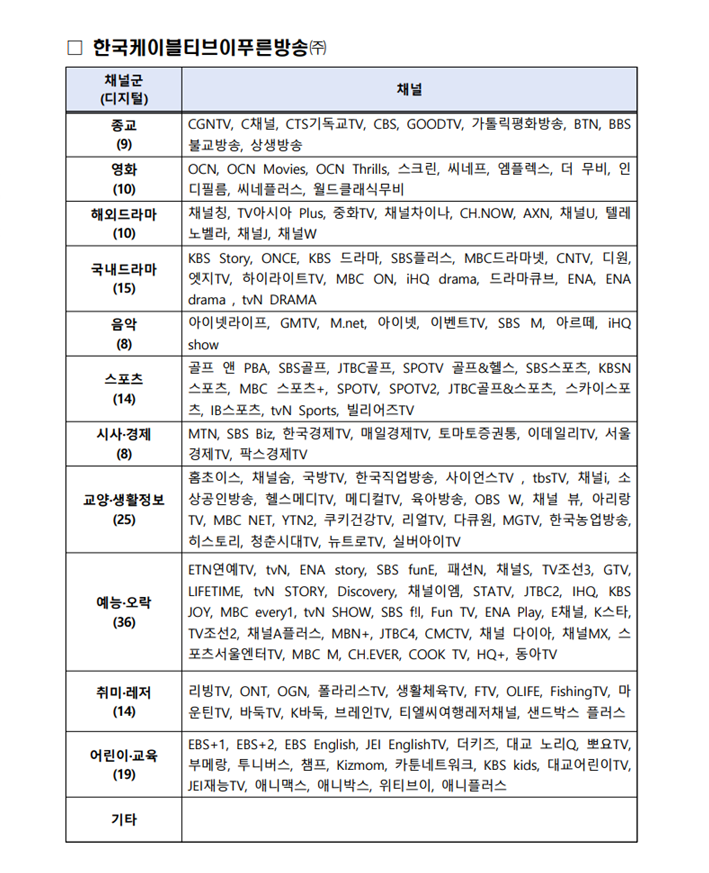 □ 한국케이블티브이푸른방송㈜

| 채널군 (디지털) | 채널 |
|---|---|
| 종교 (9) | CGNTV, C채널, CTS기독교TV, CBS, GOODTV, 가톨릭평화방송, BTN, BBS 불교방송, 상생방송 |
| 영화 (10) | OCN, OCN Movies, OCN Thrills, 스크린, 씨네프, 엠플렉스, 더 무비, 인디필름, 씨네플러스, 월드클래식무비 |
| 해외드라마 (10) | 채널칭, TV아시아 Plus, 중화TV, 채널차이나, CH.NOW, AXN, 채널U, 텔레노벨라, 채널J, 채널W |
| 국내드라마 (15) | KBS Story, ONCE, KBS 드라마, SBS플러스, MBC드라마넷, CNTV, 디원, 엣지TV, 하이라이트TV, MBC ON, iHQ drama, 드라마큐브, ENA, ENA drama , tvN DRAMA |
| 음악 (8) | 아이넷라이프, GMTV, M.net, 아이넷, 이벤트TV, SBS M, 아르떼, iHQ show |
| 스포츠 (14) | 골프 앤 PBA, SBS골프, JTBC골프, SPOTV 골프&헬스, SBS스포츠, KBSN 스포츠, MBC 스포츠+, SPOTV, SPOTV2, JTBC골프&스포츠, 스카이스포츠, IB스포츠, tvN Sports, 빌리어즈TV |
| 시사·경제 (8) | MTN, SBS Biz, 한국경제TV, 매일경제TV, 토마토증권통, 이데일리TV, 서울경제TV, 팍스경제TV |
| 교양·생활정보 (25) | 홈초이스, 채널숨, 국방TV, 한국직업방송, 사이언스TV , tbsTV, 채널i, 소상공인방송, 헬스메디TV, 메디컬TV, 육아방송, OBS W, 채널 뷰, 아리랑TV, MBC NET, YTN2, 쿠키건강TV, 리얼TV, 다큐원, MGTV, 한국농업방송, 히스토리, 청춘시대TV, 뉴트로TV, 실버아이TV |
| 예능·오락 (36) | ETN연예TV, tvN, ENA story, SBS funE, 패션N, 채널S, TV조선3, GTV, LIFETIME, tvN STORY, Discovery, 채널이엠, STATV, JTBC2, IHQ, KBS JOY, MBC every1, tvN SHOW, SBS f!l, Fun TV, ENA Play, E채널, K스타, TV조선2, 채널A플러스, MBN+, JTBC4, CMCTV, 채널 다이아, 채널MX, 스포츠서울엔터TV, MBC M, CH.EVER, COOK TV, HQ+, 동아TV |
| 취미·레저 (14) | 리빙TV, ONT, OGN, 폴라리스TV, 생활체육TV, FTV, OLIFE, FishingTV, 마운틴TV, 바둑TV, K바둑, 브레인TV, 티엘씨여행레저채널, 샌드박스 플러스 |
| 어린이·교육 (19) | EBS+1, EBS+2, EBS English, JEI EnglishTV, 더키즈, 대교 노리Q, 뽀요TV, 부메랑, 투니버스, 챔프, Kizmom, 카툰네트워크, KBS kids, 대교어린이TV, JEI재능TV, 애니맥스, 애니박스, 위티브이, 애니플러스 |
| 기타 | |